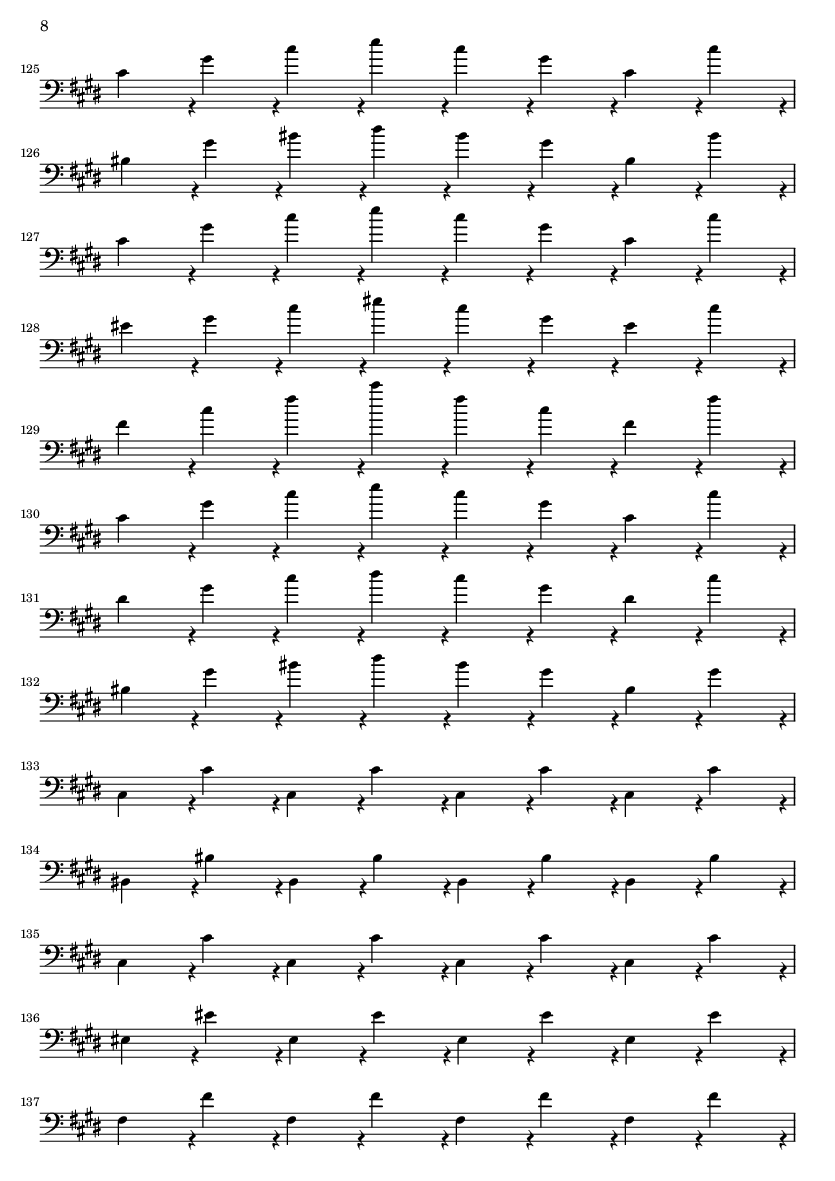 8

125

126

127

128

129

130

131

132

133

134

135

136

137